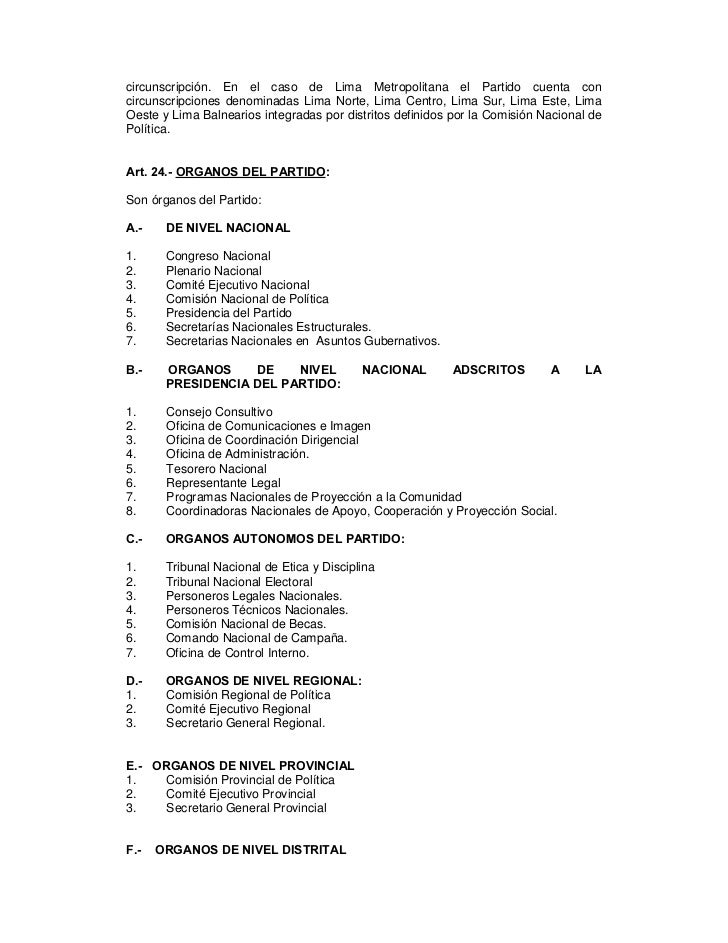 circunscripción. En el caso de Lima Metropolitana el Partido cuenta con circunscripciones denominadas Lima Norte, Lima Centro, Lima Sur, Lima Este, Lima Oeste y Lima Balnearios integradas por distritos definidos por la Comisión Nacional de Política.

Art. 24.- ORGANOS DEL PARTIDO:

Son órganos del Partido:

A.- DE NIVEL NACIONAL

1. Congreso Nacional
2. Plenario Nacional
3. Comité Ejecutivo Nacional
4. Comisión Nacional de Política
5. Presidencia del Partido
6. Secretarías Nacionales Estructurales.
7. Secretarias Nacionales en Asuntos Gubernativos.

B.- ORGANOS DE NIVEL NACIONAL ADSCRITOS A LA PRESIDENCIA DEL PARTIDO:

1. Consejo Consultivo
2. Oficina de Comunicaciones e Imagen
3. Oficina de Coordinación Dirigencial
4. Oficina de Administración.
5. Tesorero Nacional
6. Representante Legal
7. Programas Nacionales de Proyección a la Comunidad
8. Coordinadoras Nacionales de Apoyo, Cooperación y Proyección Social.

C.- ORGANOS AUTONOMOS DEL PARTIDO:

1. Tribunal Nacional de Etica y Disciplina
2. Tribunal Nacional Electoral
3. Personeros Legales Nacionales.
4. Personeros Técnicos Nacionales.
5. Comisión Nacional de Becas.
6. Comando Nacional de Campaña.
7. Oficina de Control Interno.

D.- ORGANOS DE NIVEL REGIONAL:
1. Comisión Regional de Política
2. Comité Ejecutivo Regional
3. Secretario General Regional.

E.- ORGANOS DE NIVEL PROVINCIAL
1. Comisión Provincial de Política
2. Comité Ejecutivo Provincial
3. Secretario General Provincial

F.- ORGANOS DE NIVEL DISTRITAL